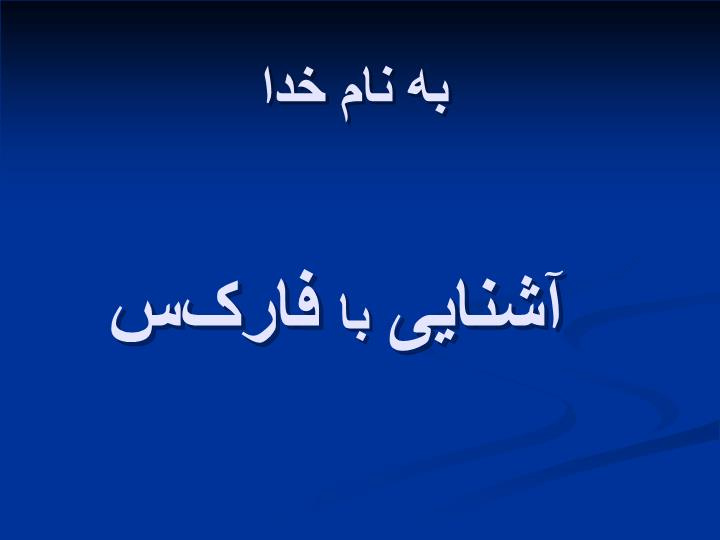 به نام خدا

آشنایی با فارکس